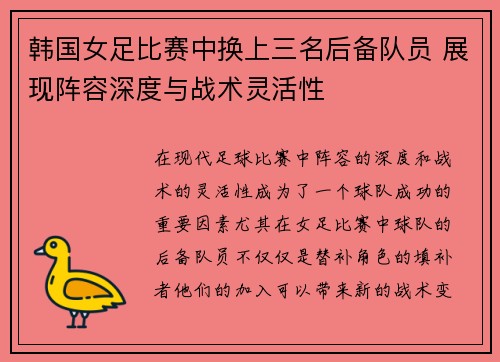 韩国女足比赛中换上三名后备队员 展现阵容深度与战术灵活性

在现代足球比赛中阵容的深度和战术的灵活性成为了一个球队成功的重要因素尤其在女足比赛中球队的后备队员不仅仅是替补角色的填补者他们的加入可以带来新的战术变